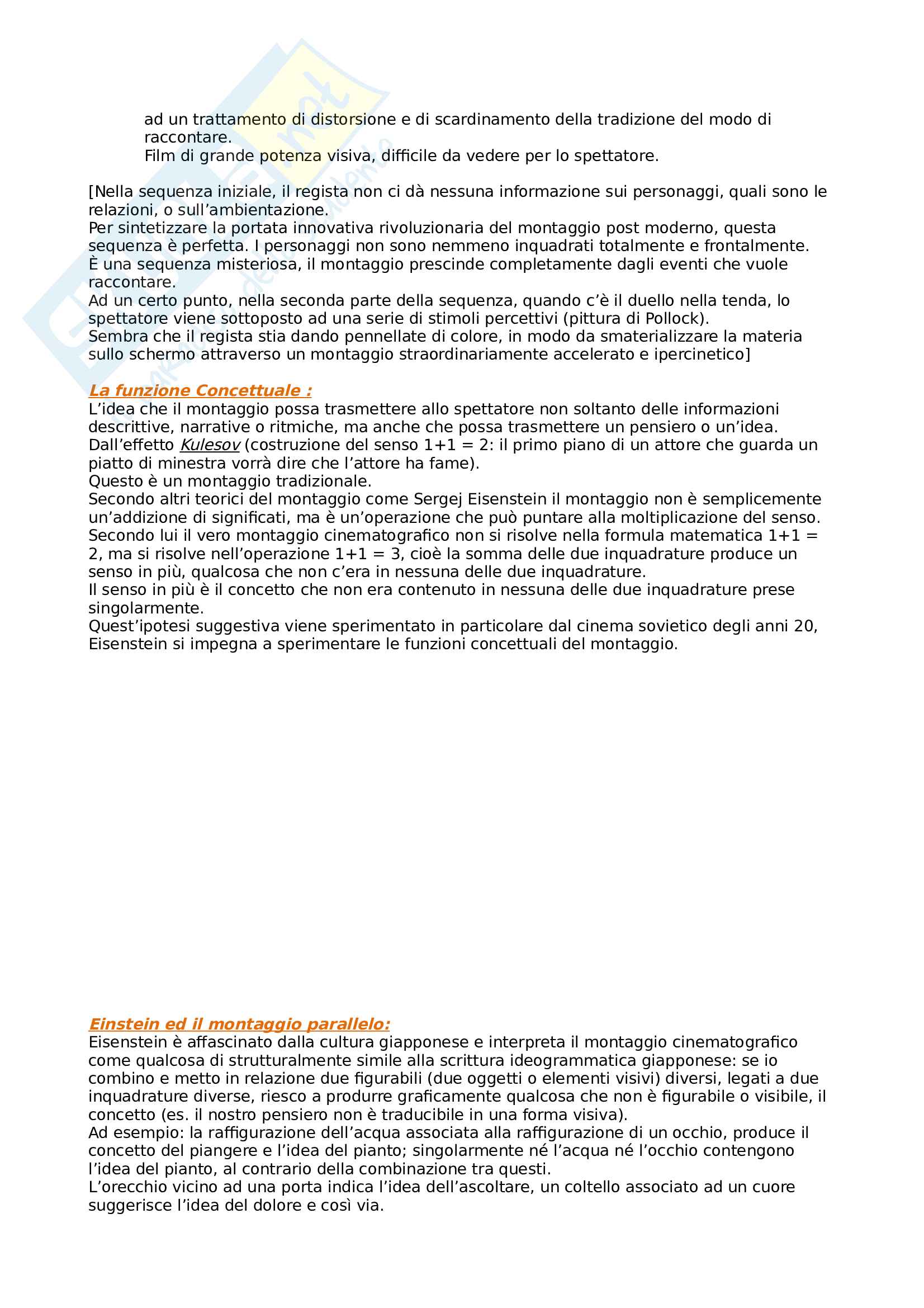 ad un trattamento di distorsione e di scardinamento della tradizione del modo di raccontare.
Film di grande potenza visiva, difficile da vedere per lo spettatore.

[Nella sequenza iniziale, il regista non ci dà nessuna informazione sui personaggi, quali sono le relazioni, o sull'ambientazione.
Per sintetizzare la portata innovativa rivoluzionaria del montaggio post moderno, questa sequenza è perfetta. I personaggi non sono nemmeno inquadrati totalmente e frontalmente.
È una sequenza misteriosa, il montaggio prescinde completamente dagli eventi che vuole raccontare.
Ad un certo punto, nella seconda parte della sequenza, quando c'è il duello nella tenda, lo spettatore viene sottoposto ad una serie di stimoli percettivi (pittura di Pollock).
Sembra che il regista stia dando pennellate di colore, in modo da smaterializzare la materia sullo schermo attraverso un montaggio straordinariamente accelerato e ipercinetico]

La funzione Concettuale :
L'idea che il montaggio possa trasmettere allo spettatore non soltanto delle informazioni descrittive, narrative o ritmiche, ma anche che possa trasmettere un pensiero o un'idea.
Dall'effetto Kulesov (costruzione del senso 1+1 = 2: il primo piano di un attore che guarda un piatto di minestra vorrà dire che l'attore ha fame).
Questo è un montaggio tradizionale.
Secondo altri teorici del montaggio come Sergej Eisenstein il montaggio non è semplicemente un'addizione di significati, ma è un'operazione che può puntare alla moltiplicazione del senso.
Secondo lui il vero montaggio cinematografico non si risolve nella formula matematica 1+1 = 2, ma si risolve nell'operazione 1+1 = 3, cioè la somma delle due inquadrature produce un senso in più, qualcosa che non c'era in nessuna delle due inquadrature.
Il senso in più è il concetto che non era contenuto in nessuna delle due inquadrature prese singolarmente.
Quest'ipotesi suggestiva viene sperimentato in particolare dal cinema sovietico degli anni 20, Eisenstein si impegna a sperimentare le funzioni concettuali del montaggio.

Einstein ed il montaggio parallelo:
Eisenstein è affascinato dalla cultura giapponese e interpreta il montaggio cinematografico come qualcosa di strutturalmente simile alla scrittura ideogrammatica giapponese: se io combino e metto in relazione due figurabili (due oggetti o elementi visivi) diversi, legati a due inquadrature diverse, riesco a produrre graficamente qualcosa che non è figurabile o visibile, il concetto (es. il nostro pensiero non è traducibile in una forma visiva).
Ad esempio: la raffigurazione dell'acqua associata alla raffigurazione di un occhio, produce il concetto del piangere e l'idea del pianto; singolarmente né l'acqua né l'occhio contengono l'idea del pianto, al contrario della combinazione tra questi.
L'orecchio vicino ad una porta indica l'idea dell'ascoltare, un coltello associato ad un cuore suggerisce l'idea del dolore e così via.